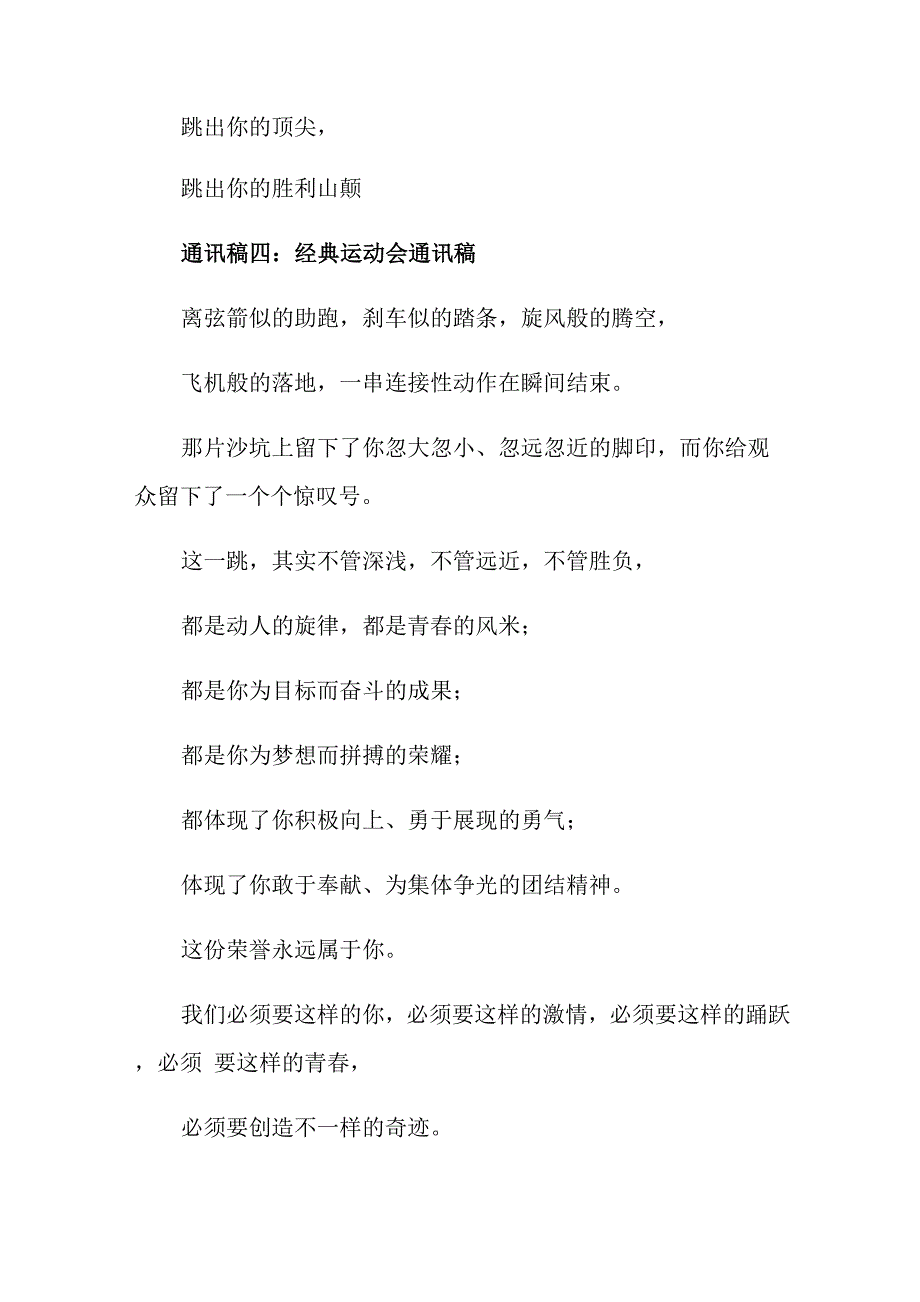 跳出你的顶尖，

跳出你的胜利山颠

通讯稿四：经典运动会通讯稿

离弦箭似的助跑，刹车似的踏条，旋风般的腾空，

飞机般的落地，一串连接性动作在瞬间结束。

那片沙坑上留下了你忽大忽小、忽远忽近的脚印，而你给观众留下了一个个惊叹号。

这一跳，其实不管深浅，不管远近，不管胜负，

都是动人的旋律，都是青春的风米；

都是你为目标而奋斗的成果；

都是你为梦想而拼搏的荣耀；

都体现了你积极向上、勇于展现的勇气；

体现了你敢于奉献、为集体争光的团结精神。

这份荣誉永远属于你。

我们必须要这样的你，必须要这样的激情，必须要这样的踊跃，必须 要这样的青春，

必须要创造不一样的奇迹。